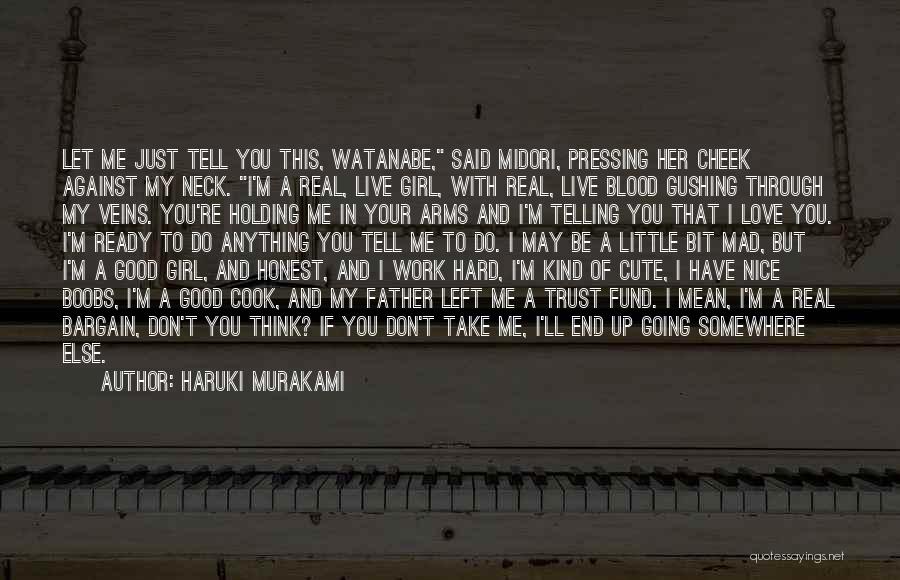 LET ME JUST TELL YOU THIS, WATANABE," SAID MIDORI, PRESSING HER CHEEK AGAINST MY NECK. "I'M A REAL, LIVE GIRL, WITH REAL, LIVE BLOOD GUSHING THROUGH MY VEINS. YOU'RE HOLDING ME IN YOUR ARMS AND I'M TELLING YOU THAT I LOVE YOU. I'M READY TO DO ANYTHING YOU TELL ME TO DO. I MAY BE A LITTLE BIT MAD, BUT I'M A GOOD GIRL, AND HONEST, AND I WORK HARD, I'M KIND OF CUTE, I HAVE NICE BOOBS, I'M A GOOD COOK, AND MY FATHER LEFT ME A TRUST FUND. I MEAN, I'M A REAL BARGAIN, DON'T YOU THINK? IF YOU DON'T TAKE ME, I'LL END UP GOING SOMEWHERE ELSE.

AUTHOR: HARUKI MURAKAMI

quotessayings.net